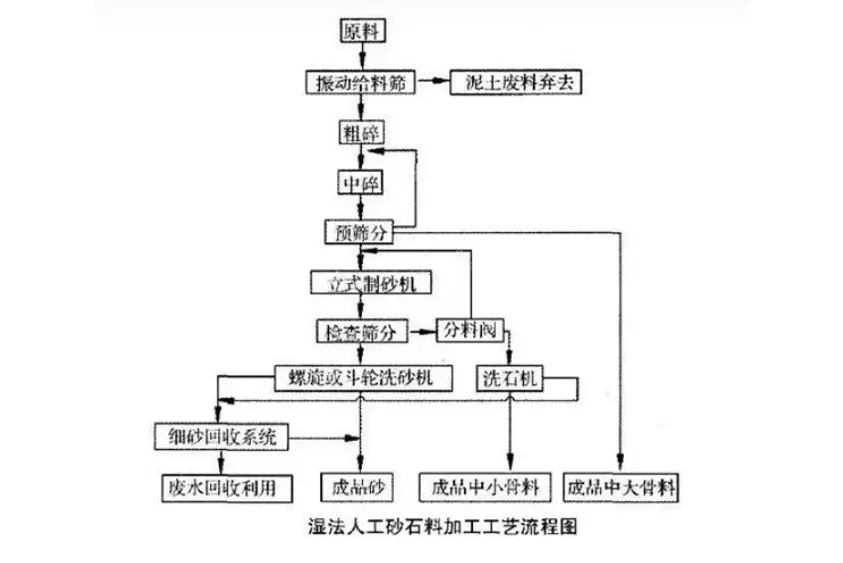 原料

振动给料筛

泥土废料弃去

粗碎

中碎

预筛分

立式制砂机

检查筛分

分料阀

螺旋或斗轮洗砂机

洗石机

细砂回收系统

废水回收利用

成品砂

成品中小骨料

成品中大骨料

湿法人工砂石料加工工艺流程图